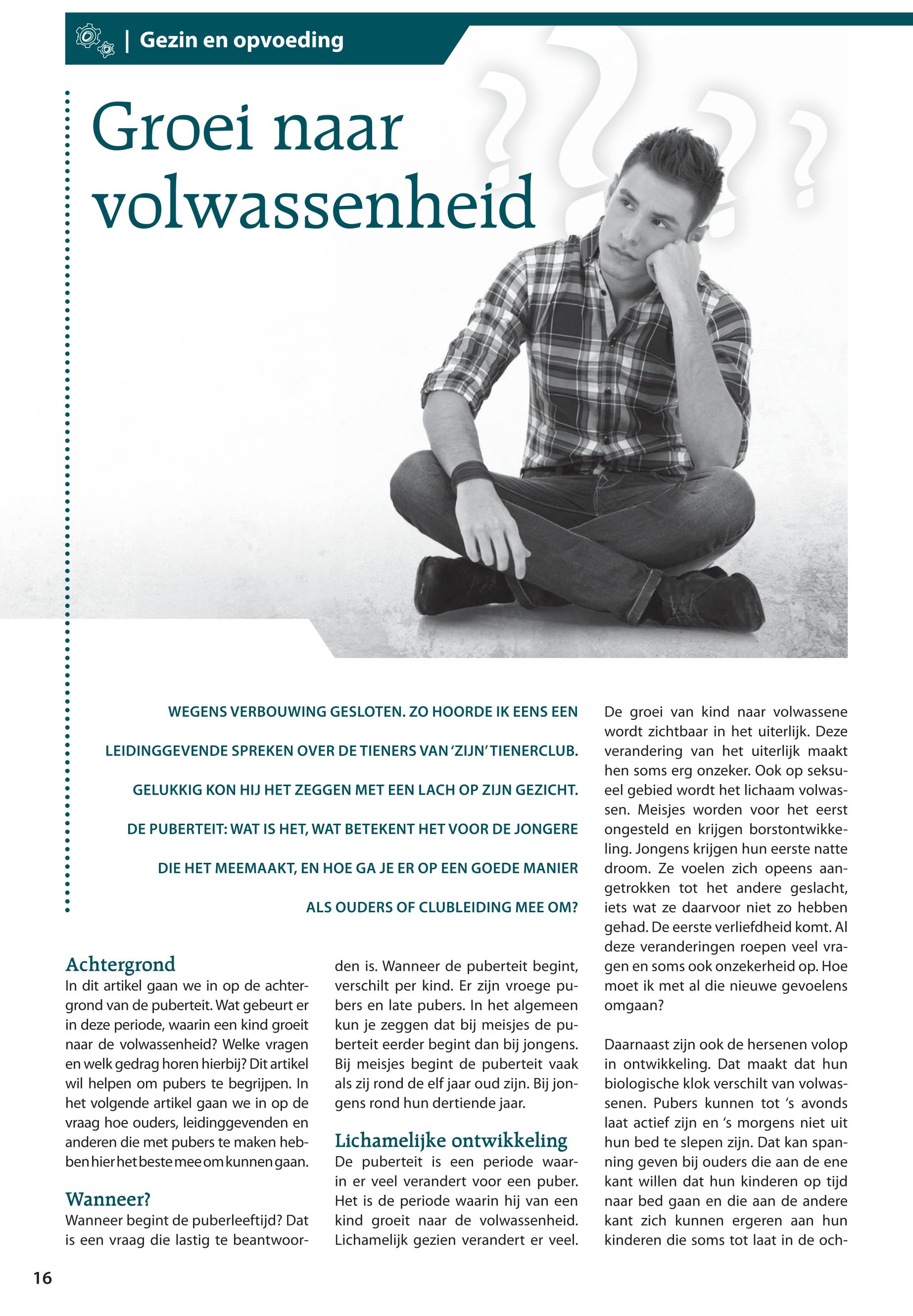 | Gezin en opvoeding

Groei naar volwassenheid

WEGENS VERBOUWING GESLOTEN. ZO HOORDE IK EENS EEN LEIDINGGEVENDE SPREKEN OVER DE TIENERS VAN 'ZIJN' TIENERCLUB. GELUKKIG KON HIJ HET ZEGGEN MET EEN LACH OP ZIJN GEZICHT. DE PUBERTEIT: WAT IS HET, WAT BETEKENT HET VOOR DE JONGERE DIE HET MEEMAAKT, EN HOE GA JE ER OP EEN GOEDE MANIER ALS OUDERS OF CLUBLEIDING MEE OM?

Achtergrond
In dit artikel gaan we in op de achtergrond van de puberteit. Wat gebeurt er in deze periode, waarin een kind groeit naar de volwassenheid? Welke vragen en welk gedrag horen hierbij? Dit artikel wil helpen om pubers te begrijpen. In het volgende artikel gaan we in op de vraag hoe ouders, leidinggevenden en anderen die met pubers te maken hebben hier het beste mee om kunnen gaan.

Wanneer?
Wanneer begint de puberleeftijd? Dat is een vraag die lastig te beantwoorden is. Wanneer de puberteit begint, verschilt per kind. Er zijn vroege pubers en late pubers. In het algemeen kun je zeggen dat bij meisjes de puberteit eerder begint dan bij jongens. Bij meisjes begint de puberteit vaak als zij rond de elf jaar oud zijn. Bij jongens rond hun dertiende jaar.

Lichamelijke ontwikkeling
De puberteit is een periode waarin er veel verandert voor een puber. Het is de periode waarin hij van een kind groeit naar de volwassenheid. Lichamelijk gezien verandert er veel. De groei van kind naar volwassene wordt zichtbaar in het uiterlijk. Deze verandering van het uiterlijk maakt hen soms erg onzeker. Ook op seksueel gebied wordt het lichaam volwassen. Meisjes worden voor het eerst ongesteld en krijgen borstontwikkeling. Jongens krijgen hun eerste natte droom. Ze voelen zich opeens aangetrokken tot het andere geslacht, iets wat ze daarvoor niet zo hebben gehad. De eerste verliefdheid komt. Al deze veranderingen roepen veel vragen en soms ook onzekerheid op. Hoe moet ik met al die nieuwe gevoelens omgaan?

Daarnaast zijn ook de hersenen volop in ontwikkeling. Dat maakt dat hun biologische klok verschilt van volwassenen. Pubers kunnen tot 's avonds laat actief zijn en 's morgens niet uit hun bed te slepen zijn. Dat kan spanning geven bij ouders die aan de ene kant willen dat hun kinderen op tijd naar bed gaan en die aan de andere kant zich kunnen ergeren aan hun kinderen die soms tot laat in de och-

16